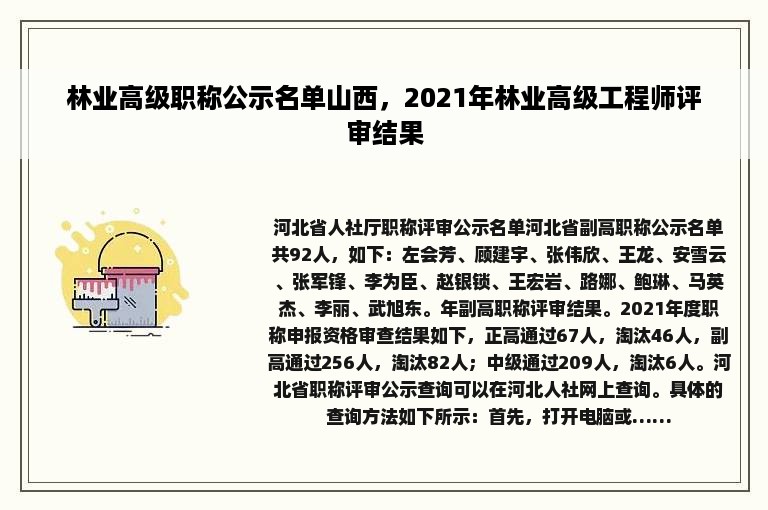 林业高级职称公示名单山西，2021年林业高级工程师评审结果

河北省人社厅职称评审公示名单河北省副高职称公示名单共92人，如下：左会芳、顾建宇、张伟欣、王龙、安雪云、张军锋、李为臣、赵银锁、王宏岩、路娜、鲍琳、马英杰、李丽、武旭东。年副高职称评审结果。2021年度职称申报资格审查结果如下，正高通过67人，淘汰46人，副高通过256人，淘汰82人；中级通过209人，淘汰6人。河北省职称评审公示查询可以在河北人社网上查询。具体的查询方法如下所示：首先，打开电脑或......